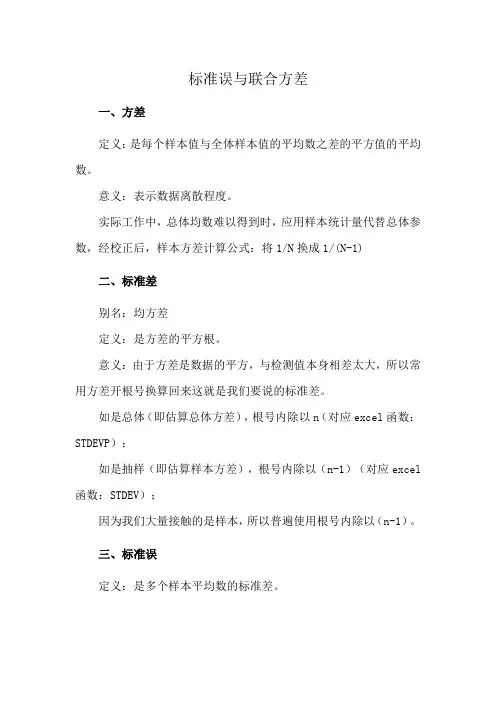 标准误与联合方差

一、方差

定义：是每个样本值与全体样本值的平均数之差的平方值的平均数。

意义：表示数据离散程度。

实际工作中，总体均数难以得到时，应用样本统计量代替总体参数，经校正后，样本方差计算公式：将 1/N 换成 1/(N-1)

二、标准差

别名：均方差

定义：是方差的平方根。

意义：由于方差是数据的平方，与检测值本身相差太大，所以常用方差开根号换算回来这就是我们要说的标准差。

如是总体（即估算总体方差），根号内除以 n（对应 excel 函数：STDEVP）；

如是抽样（即估算样本方差），根号内除以（n-1）（对应 excel 函数：STDEV）；

因为我们大量接触的是样本，所以普遍使用根号内除以（n-1）。

三、标准误

定义：是多个样本平均数的标准差。